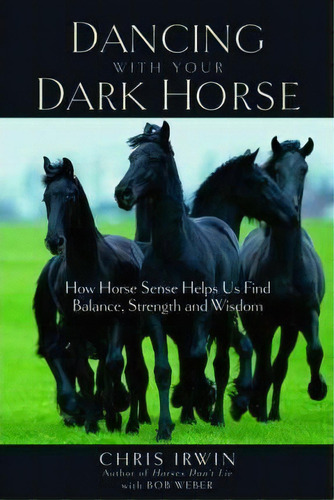 DANCING
WITH YOUR
DARK HORSE

How Horse Sense Helps Us Find Balance, Strength and Wisdom

CHRIS IRWIN
Author of Horses Don't Lie
with BOB WEBER